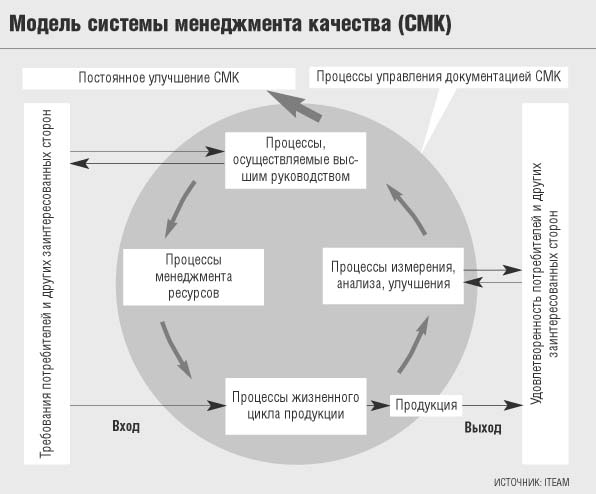 Модель системы менеджмента качества (СМК)

Постоянное улучшение СМК

Процессы управления документацией СМК

Требования потребителей и других заинтересованных сторон

Процессы, осуществляемые высшим руководством

Процессы менеджмента ресурсов

Процессы измерения, анализа, улучшения

Процессы жизненного цикла продукции

Продукция

Вход

Выход

Удовлетворенность потребителей и других заинтересованных сторон

ИСТОЧНИК: ITEAM